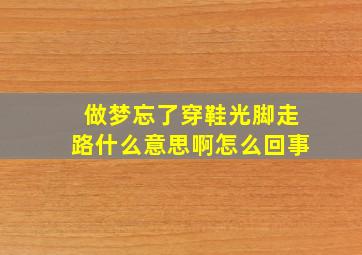 做梦忘了穿鞋光脚走路什么意思啊怎么回事